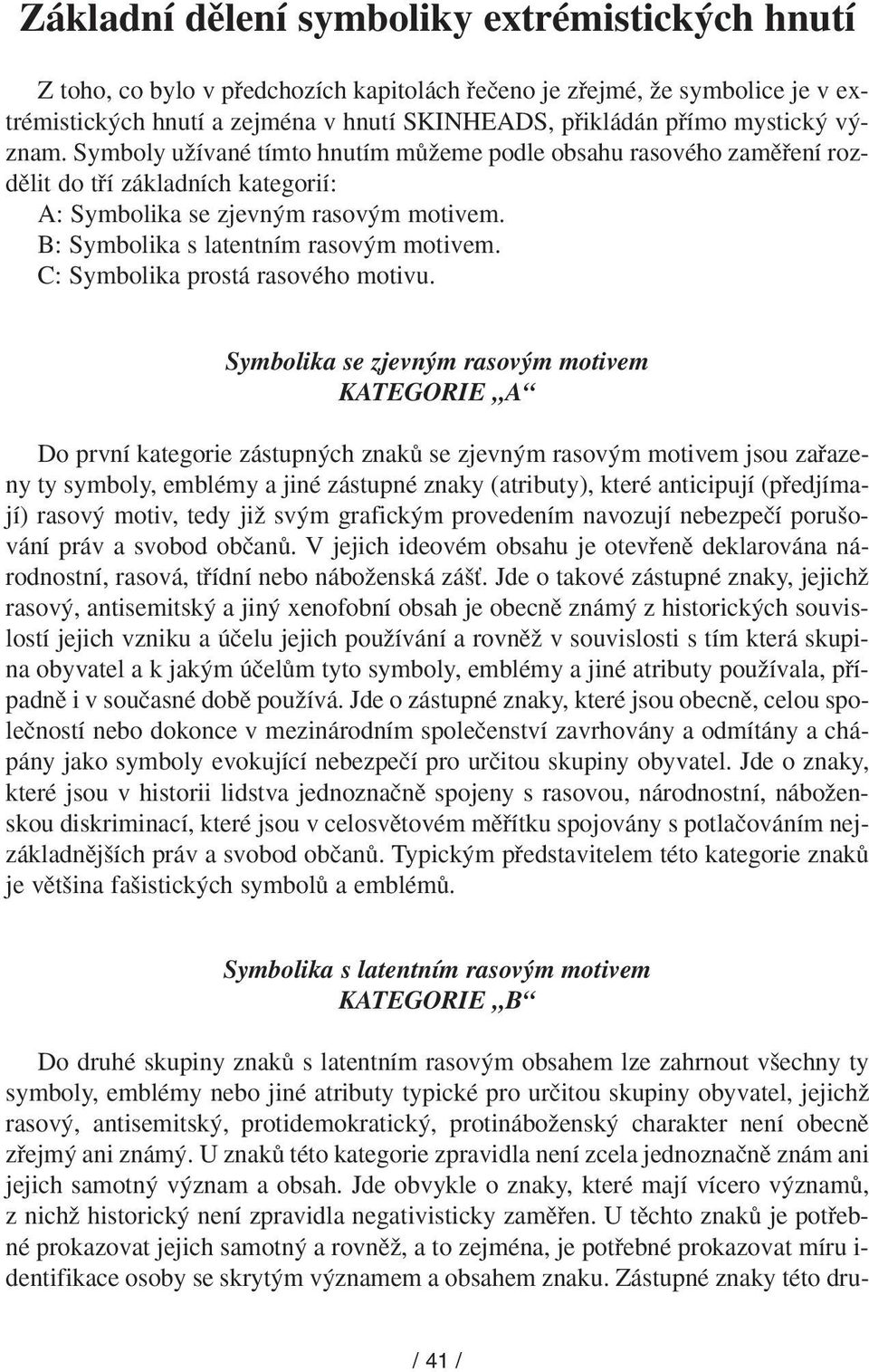 Základní dělení symboliky extrémistických hnutí

Z toho, co bylo v předchozích kapitolách řečeno je zřejmé, že symbolice je v extrémistických hnutí a zejména v hnutí SKINHEADS, přikládán přímo mystický význam. Symboly užívané tímto hnutím můžeme podle obsahu rasového zaměření rozdělit do tří základních kategorií:
A: Symbolika se zjevným rasovým motivem.
B: Symbolika s latentním rasovým motivem.
C: Symbolika prostá rasového motivu.

Symbolika se zjevným rasovým motivem
KATEGORIE „A“

Do první kategorie zástupných znaků se zjevným rasovým motivem jsou zařazeny ty symboly, emblémy a jiné zástupné znaky (atributy), které anticipují (předjímají) rasový motiv, tedy již svým grafickým provedením navozují nebezpečí porušování práv a svobod občanů. V jejich ideovém obsahu je otevřeně deklarována národnostní, rasová, třídní nebo náboženská zášť. Jde o takové zástupné znaky, jejichž rasový, antisemitský a jiný xenofobní obsah je obecně známý z historických souvislostí jejich vzniku a účelu jejich používání a rovněž v souvislosti s tím která skupina obyvatel a k jakým účelům tyto symboly, emblémy a jiné atributy používala, případně i v současné době používá. Jde o zástupné znaky, které jsou obecně, celou společností nebo dokonce v mezinárodním společenství zavrhovány a odmítány a chápány jako symboly evokující nebezpečí pro určitou skupiny obyvatel. Jde o znaky, které jsou v historii lidstva jednoznačně spojeny s rasovou, národnostní, náboženskou diskriminací, které jsou v celosvětovém měřítku spojovány s potlačováním nejzákladnějších práv a svobod občanů. Typickým představitelem této kategorie znaků je většina fašistických symbolů a emblémů.

Symbolika s latentním rasovým motivem
KATEGORIE „B“

Do druhé skupiny znaků s latentním rasovým obsahem lze zahrnout všechny ty symboly, emblémy nebo jiné atributy typické pro určitou skupiny obyvatel, jejichž rasový, antisemitský, protidemokratický, protináboženský charakter není obecně zřejmý ani známý. U znaků této kategorie zpravidla není zcela jednoznačně znám ani jejich samotný význam a obsah. Jde obvykle o znaky, které mají vícero významů, z nichž historický není zpravidla negativisticky zaměřen. U těchto znaků je potřebné prokazovat jejich samotný a rovněž, a to zejména, je potřebné prokazovat míru identifikace osoby se skrytým významem a obsahem znaku. Zástupné znaky této dru-

/ 41 /